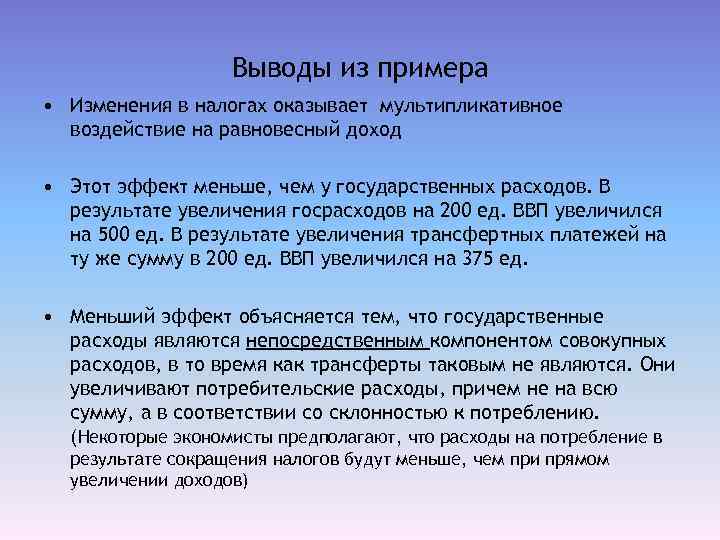 Выводы из примера

• Изменения в налогах оказывает мультипликативное воздействие на равновесный доход

• Этот эффект меньше, чем у государственных расходов. В результате увеличения госрасходов на 200 ед. ВВП увеличился на 500 ед. В результате увеличения трансфертных платежей на ту же сумму в 200 ед. ВВП увеличился на 375 ед.

• Меньший эффект объясняется тем, что государственные расходы являются непосредственным компонентом совокупных расходов, в то время как трансферты таковым не являются. Они увеличивают потребительские расходы, причем не на всю сумму, а в соответствии со склонностью к потреблению. (Некоторые экономисты предполагают, что расходы на потребление в результате сокращения налогов будут меньше, чем при прямом увеличении доходов)